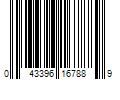 0 43396 16788 9